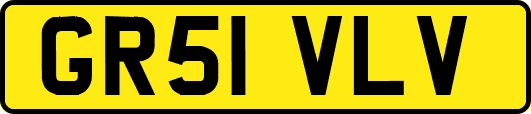 GR51 VLV